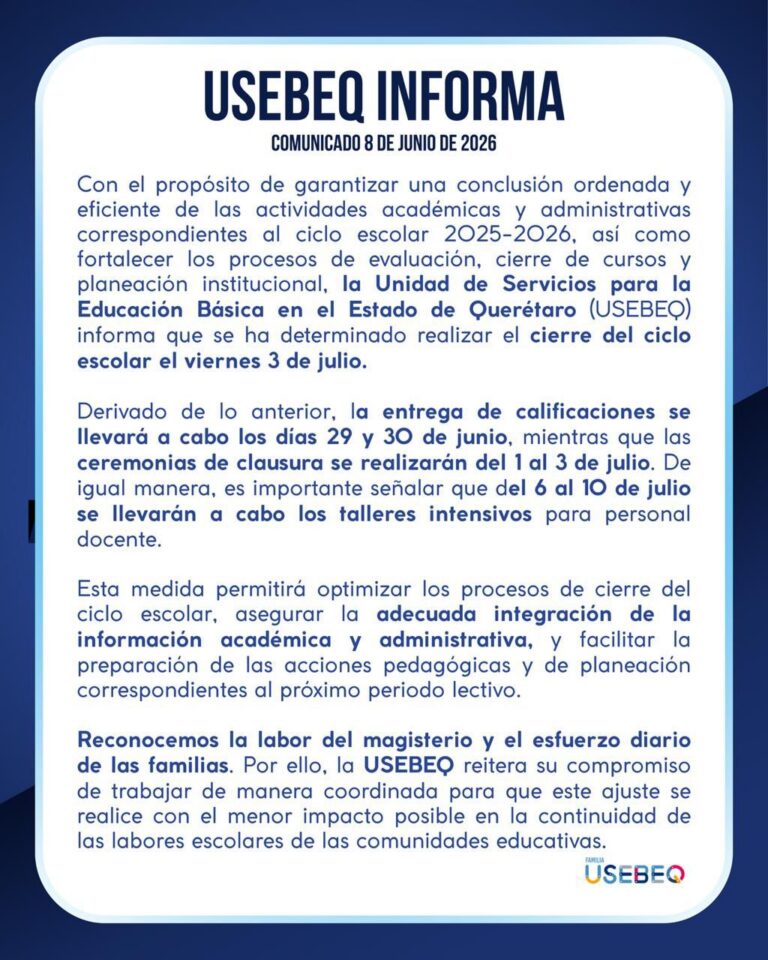 USEBEQ INFORMA

COMUNICADO 8 DE JUNIO DE 2026

Con el propósito de garantizar una conclusión ordenada y eficiente de las actividades académicas y administrativas correspondientes al ciclo escolar 2025-2026, así como fortalecer los procesos de evaluación, cierre de cursos y planeación institucional, la Unidad de Servicios para la Educación Básica en el Estado de Querétaro (USEBEQ) informa que se ha determinado realizar el cierre del ciclo escolar el viernes 3 de julio.

Derivado de lo anterior, la entrega de calificaciones se llevará a cabo los días 29 y 30 de junio, mientras que las ceremonias de clausura se realizarán del 1 al 3 de julio. De igual manera, es importante señalar que del 6 al 10 de julio se llevarán a cabo los talleres intensivos para personal docente.

Esta medida permitirá optimizar los procesos de cierre del ciclo escolar, asegurar la adecuada integración de la información académica y administrativa, y facilitar la preparación de las acciones pedagógicas y de planeación correspondientes al próximo periodo lectivo.

Reconocemos la labor del magisterio y el esfuerzo diario de las familias. Por ello, la USEBEQ reitera su compromiso de trabajar de manera coordinada para que este ajuste se realice con el menor impacto posible en la continuidad de las labores escolares de las comunidades educativas.

FAMILIA
USEBEQ